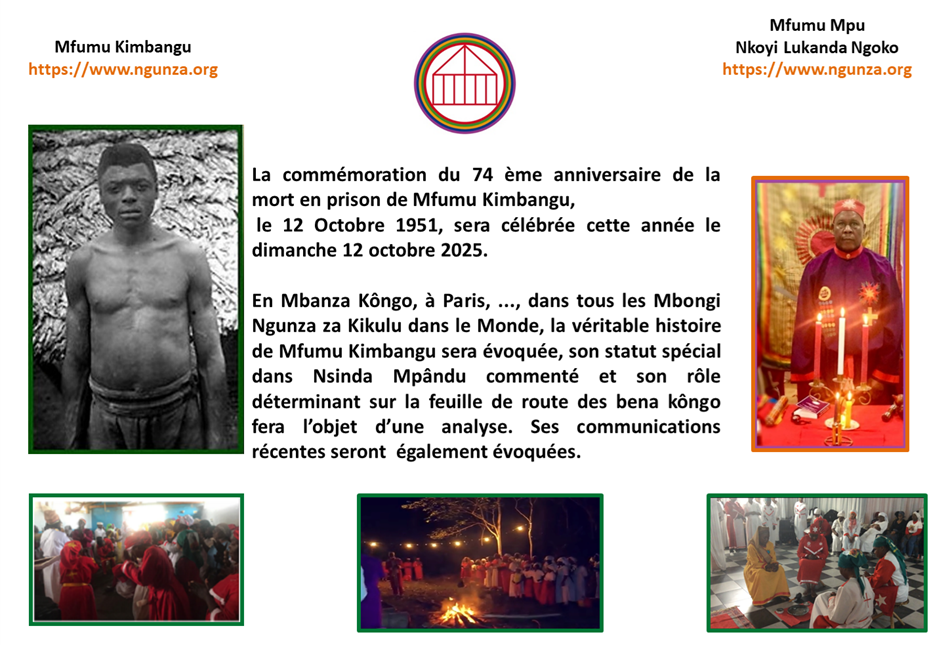 Mfumu Kimbangu
https://www.ngunza.org

Mfumu Mpu
Nkoyi Lukanda Ngoko
https://www.ngunza.org

La commémoration du 74 ème anniversaire de la mort en prison de Mfumu Kimbangu, le 12 Octobre 1951, sera célébrée cette année le dimanche 12 octobre 2025.

En Mbanza Kôngo, à Paris, ..., dans tous les Mbongi Ngunza za Kikulu dans le Monde, la véritable histoire de Mfumu Kimbangu sera évoquée, son statut spécial dans Nsinda Mpându commenté et son rôle déterminant sur la feuille de route des bena kôngo fera l'objet d'une analyse. Ses communications récentes seront également évoquées.